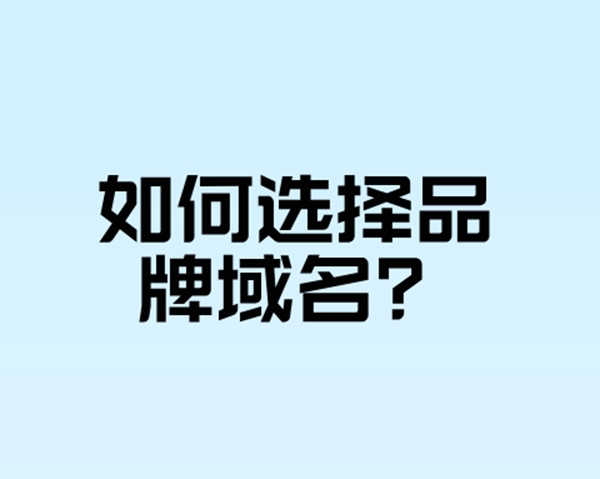 如何选择品牌域名？